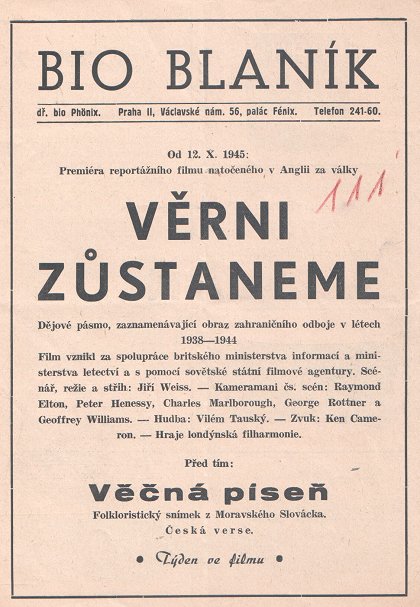 BIO BLANÍK

dř. bio Phönix. Praha II, Václavské nám. 56, palác Fénix. Telefon 241-60.

Od 12. X. 1945:
Premiéra reportážního filmu natočeného v Anglii za války

111

VĚRNI ZŮSTANEME

Dějové pásmo, zaznamenávající obraz zahraničního odboje v létech 1938—1944
Film vznikl za spolupráce britského ministerstva informací a ministerstva letectví a s pomocí sovětské státní filmové agentury. Scénář, režie a střih: Jiří Weiss. — Kameramani čs. scén: Raymond Elton, Peter Henessy, Charles Marlborough, George Rottner a Geoffrey Williams. — Hudba: Vilém Tauský. — Zvuk: Ken Cameron. — Hraje londýnská filharmonie.

Před tím:

Věčná píseň
Folkloristický snímek z Moravského Slovácka.
Česká verse.

• Týden ve filmu •